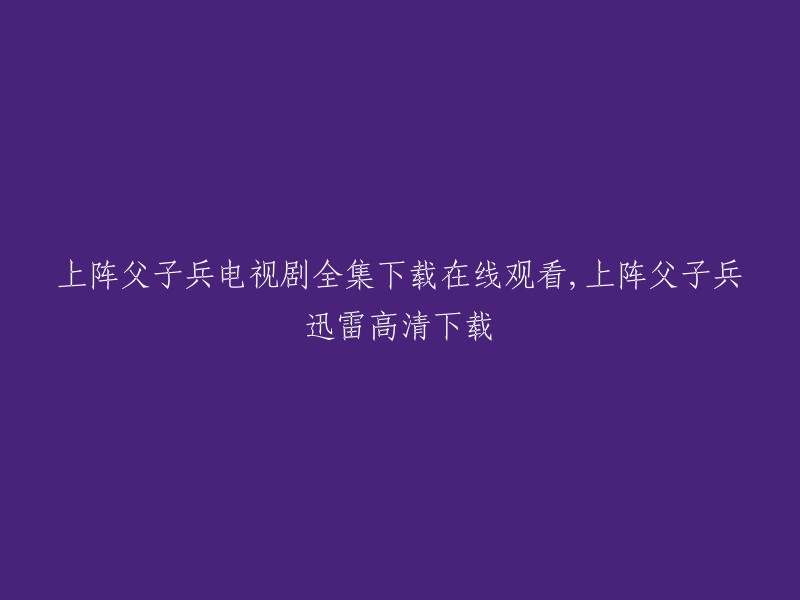 上阵父子兵电视剧全集下载在线观看,上阵父子兵迅雷高清下载